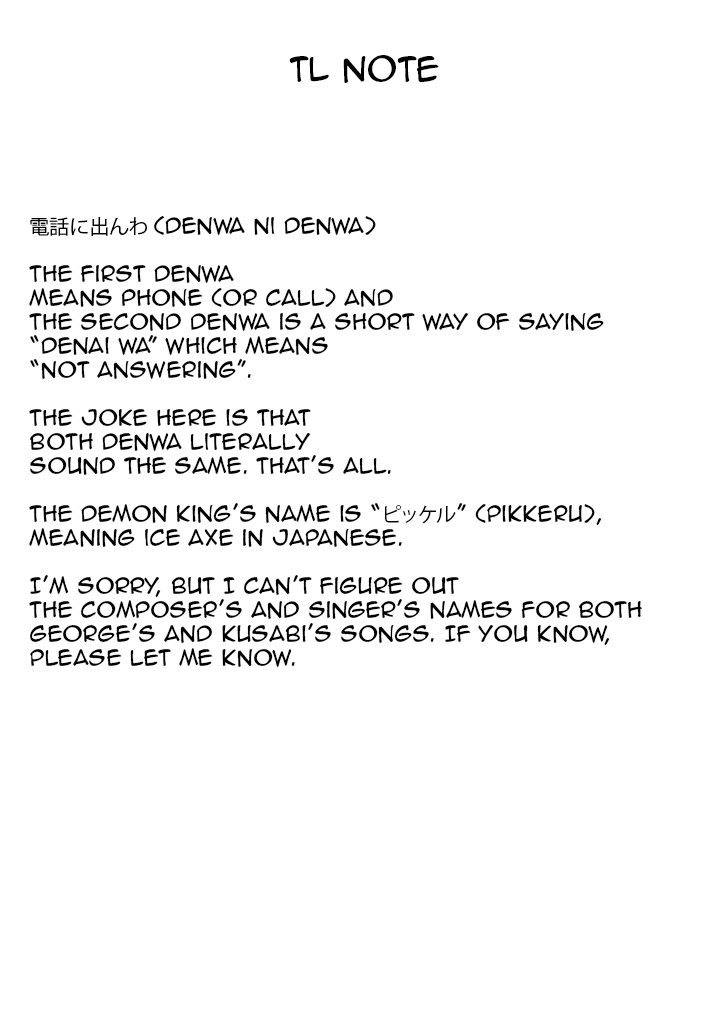 TL NOTE

電話に出んわ (DENWA NI DENWA)

THE FIRST DENWA MEANS PHONE (OR CALL) AND THE SECOND DENWA IS A SHORT WAY OF SAYING "DENAI WA" WHICH MEANS "NOT ANSWERING".

THE JOKE HERE IS THAT BOTH DENWA LITERALLY SOUND THE SAME. THAT'S ALL.

THE DEMON KING'S NAME IS "ピッケル" (PIKKERU), MEANING ICE AXE IN JAPANESE.

I'M SORRY, BUT I CAN'T FIGURE OUT THE COMPOSER'S AND SINGER'S NAMES FOR BOTH GEORGE'S AND KUSABI'S SONGS. IF YOU KNOW, PLEASE LET ME KNOW.